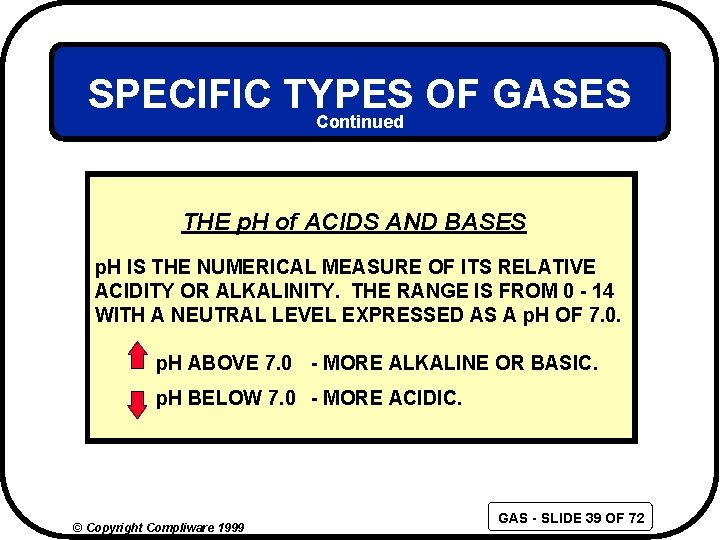 SPECIFIC TYPES OF GASES
Continued

THE pH of ACIDS AND BASES

pH IS THE NUMERICAL MEASURE OF ITS RELATIVE ACIDITY OR ALKALINITY. THE RANGE IS FROM 0 - 14 WITH A NEUTRAL LEVEL EXPRESSED AS A pH OF 7.0.

pH ABOVE 7.0 - MORE ALKALINE OR BASIC.

pH BELOW 7.0 - MORE ACIDIC.

© Copyright Compliware 1999

GAS - SLIDE 39 OF 72